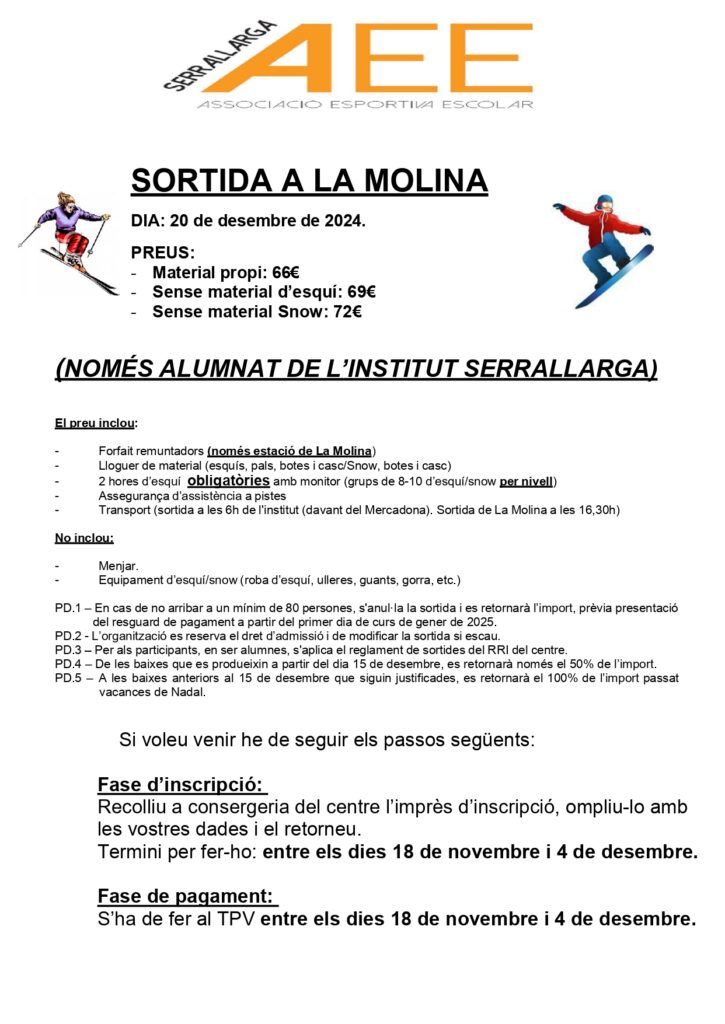 SERRALLARGA AEE
ASSOCIACIÓ ESPORTIVA ESCOLAR

SORTIDA A LA MOLINA

DIA: 20 de desembre de 2024.

PREUS:
- Material propi: 66€
- Sense material d'esquí: 69€
- Sense material Snow: 72€

(NOMÉS ALUMNAT DE L'INSTITUT SERRALLARGA)

El preu inclou:

- Forfait remuntadors (només estació de La Molina)
- Lloguer de material (esquís, pals, botes i casc/Snow, botes i casc)
- 2 hores d'esquí obligatòries amb monitor (grups de 8-10 d'esquí/snow per nivell)
- Assegurança d'assistència a pistes
- Transport (sortida a les 6h de l'institut (davant del Mercadona). Sortida de La Molina a les 16,30h)

No inclou:

- Menjar.
- Equipament d'esquí/snow (roba d'esquí, ulleres, guants, gorra, etc.)

PD.1 – En cas de no arribar a un mínim de 80 persones, s'anul·la la sortida i es retornarà l'import, prèvia presentació del resguard de pagament a partir del primer dia de curs de gener de 2025.
PD.2 - L'organització es reserva el dret d'admissió i de modificar la sortida si escau.
PD.3 – Per als participants, en ser alumnes, s'aplica el reglament de sortides del RRI del centre.
PD.4 – De les baixes que es produeixin a partir del dia 15 de desembre, es retornarà només el 50% de l'import.
PD.5 – A les baixes anteriors al 15 de desembre que siguin justificades, es retornarà el 100% de l'import passat vacances de Nadal.

Si voleu venir he de seguir els passos següents:

Fase d'inscripció:
Recolliu a consergeria del centre l'imprès d'inscripció, ompliu-lo amb les vostres dades i el retorneu.
Termini per fer-ho: entre els dies 18 de novembre i 4 de desembre.

Fase de pagament:
S'ha de fer al TPV entre els dies 18 de novembre i 4 de desembre.